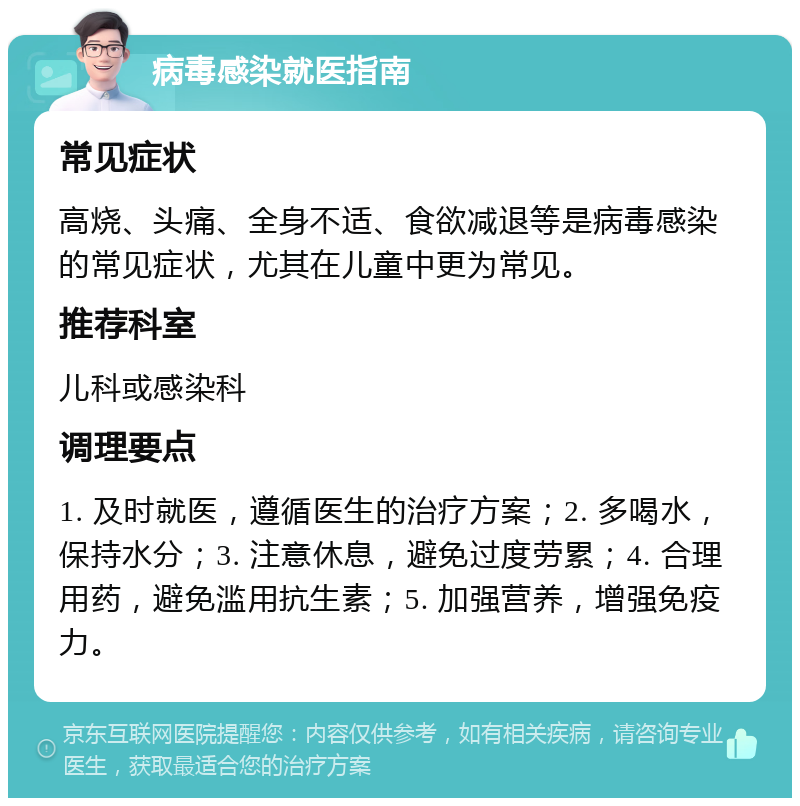 病毒感染就医指南

常见症状

高烧、头痛、全身不适、食欲减退等是病毒感染的常见症状，尤其在儿童中更为常见。

推荐科室

儿科或感染科

调理要点

1. 及时就医，遵循医生的治疗方案；2. 多喝水，保持水分；3. 注意休息，避免过度劳累；4. 合理用药，避免滥用抗生素；5. 加强营养，增强免疫力。

京东互联网医院提醒您：内容仅供参考，如有相关疾病，请咨询专业医生，获取最适合您的治疗方案